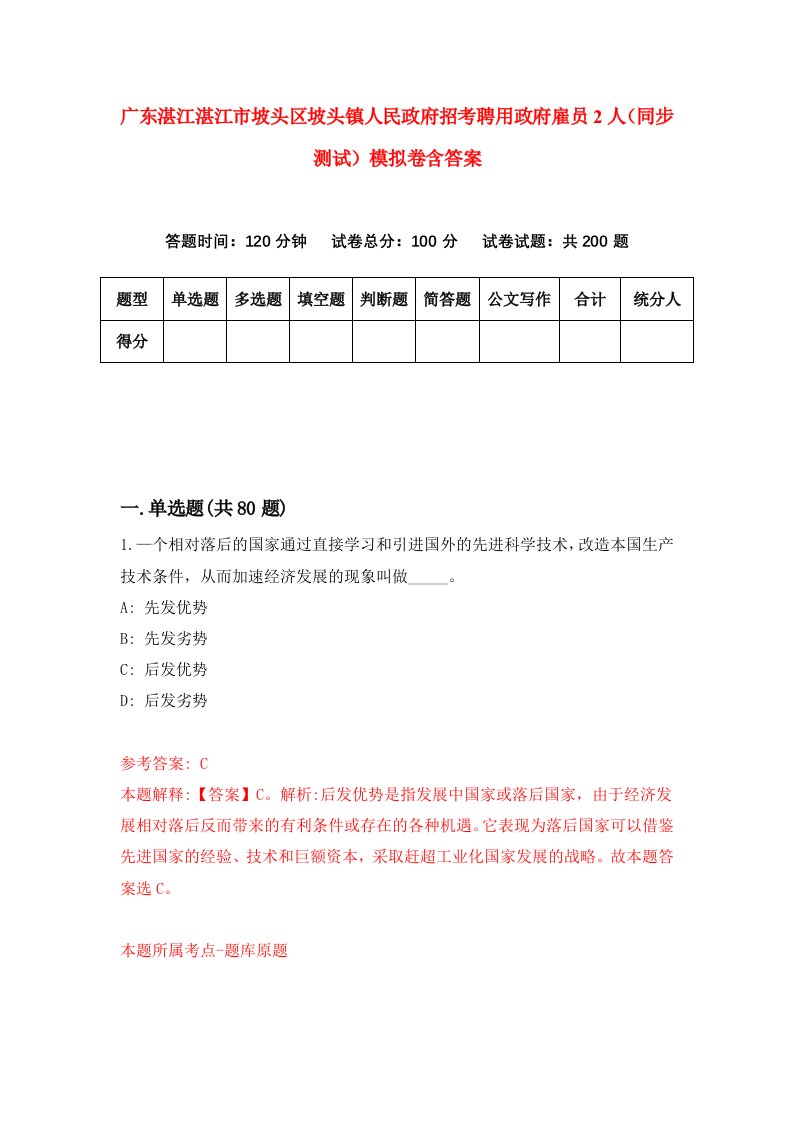 广东湛江湛江市坡头区坡头镇人民政府招考聘用政府雇员2人（同步测试）模拟卷含答案

答题时间：120分钟　试卷总分：100分　试卷试题：共200题

| 题型 | 单选题 | 多选题 | 填空题 | 判断题 | 简答题 | 公文写作 | 合计 | 统分人 |
|---|---|---|---|---|---|---|---|---|
| 得分 | | | | | | | | |

一.单选题(共80题)

1.一个相对落后的国家通过直接学习和引进国外的先进科学技术，改造本国生产技术条件，从而加速经济发展的现象叫做_____。
A: 先发优势
B: 先发劣势
C: 后发优势
D: 后发劣势

参考答案: C
本题解释:【答案】C。解析:后发优势是指发展中国家或落后国家，由于经济发展相对落后反而带来的有利条件或存在的各种机遇。它表现为落后国家可以借鉴先进国家的经验、技术和巨额资本，采取赶超工业化国家发展的战略。故本题答案选C。

本题所属考点-题库原题